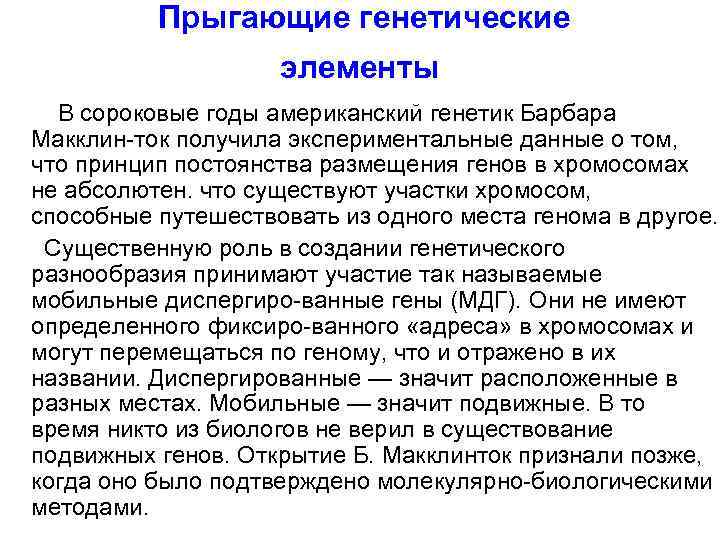 Прыгающие генетические элементы

В сороковые годы американский генетик Барбара Макклин-ток получила экспериментальные данные о том, что принцип постоянства размещения генов в хромосомах не абсолютен. что существуют участки хромосом, способные путешествовать из одного места генома в другое.

Существенную роль в создании генетического разнообразия принимают участие так называемые мобильные диспергиро-ванные гены (МДГ). Они не имеют определенного фиксиро-ванного «адреса» в хромосомах и могут перемещаться по геному, что и отражено в их названии. Диспергированные — значит расположенные в разных местах. Мобильные — значит подвижные. В то время никто из биологов не верил в существование подвижных генов. Открытие Б. Макклинток признали позже, когда оно было подтверждено молекулярно-биологическими методами.